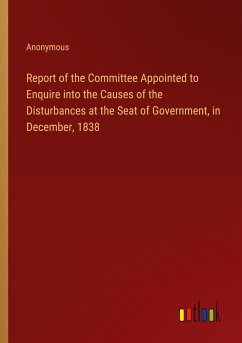 Anonymous

Report of the Committee Appointed to Enquire into the Causes of the Disturbances at the Seat of Government, in December, 1838

outlook